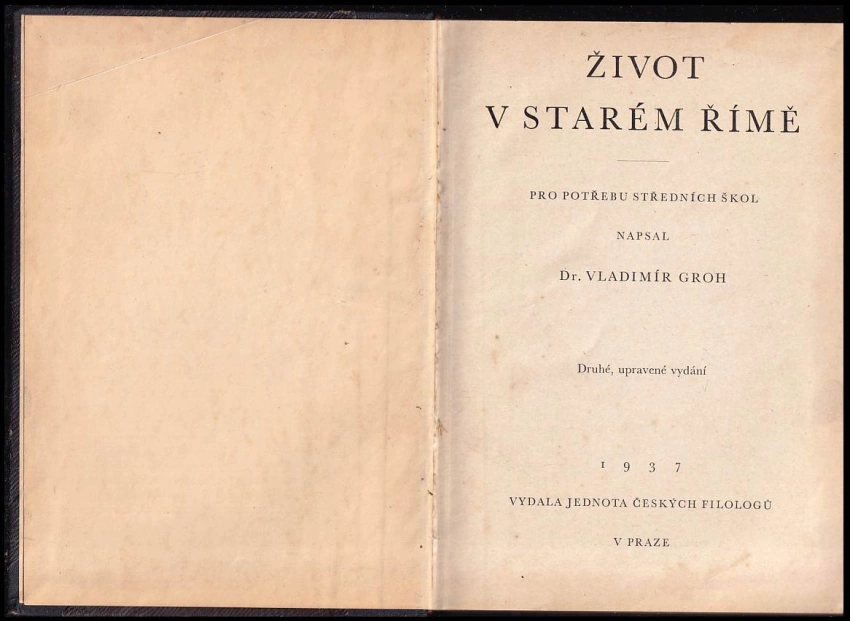 ŽIVOT
V STARÉM ŘÍMĚ

PRO POTŘEBU STŘEDNÍCH ŠKOL

NAPSAL

Dr. VLADIMÍR GROH

Druhé, upravené vydání

1937

VYDALA JEDNOTA ČESKÝCH FILOLOGŮ

V PRAZE